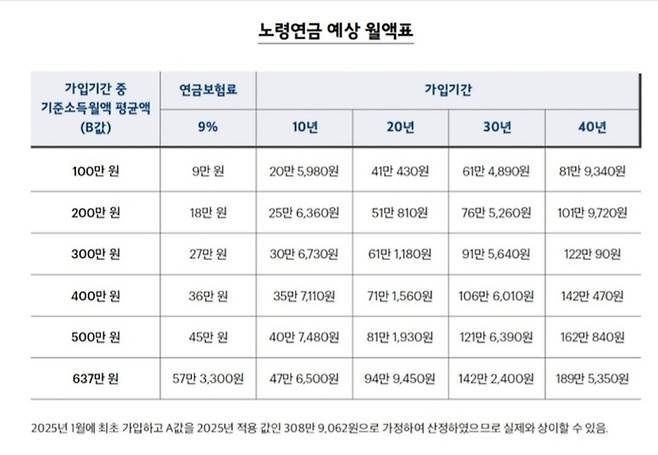 노령연금 예상 월액표

| 가입기간 중 기준소득월액 평균액 (B값) | 연금보험료 | 가입기간 | | | |
|---|---|---|---|---|---|
| | 9% | 10년 | 20년 | 30년 | 40년 |
| 100만 원 | 9만 원 | 20만 5,980원 | 41만 430원 | 61만 4,890원 | 81만 9,340원 |
| 200만 원 | 18만 원 | 25만 6,360원 | 51만 810원 | 76만 5,260원 | 101만 9,720원 |
| 300만 원 | 27만 원 | 30만 6,730원 | 61만 1,180원 | 91만 5,640원 | 122만 90원 |
| 400만 원 | 36만 원 | 35만 7,110원 | 71만 1,560원 | 106만 6,010원 | 142만 470원 |
| 500만 원 | 45만 원 | 40만 7,480원 | 81만 1,930원 | 121만 6,390원 | 162만 840원 |
| 637만 원 | 57만 3,300원 | 47만 6,500원 | 94만 9,450원 | 142만 2,400원 | 189만 5,350원 |

2025년 1월에 최초 가입하고 A값을 2025년 적용 값인 308만 9,062원으로 가정하여 산정하였으므로 실제와 상이할 수 있음.